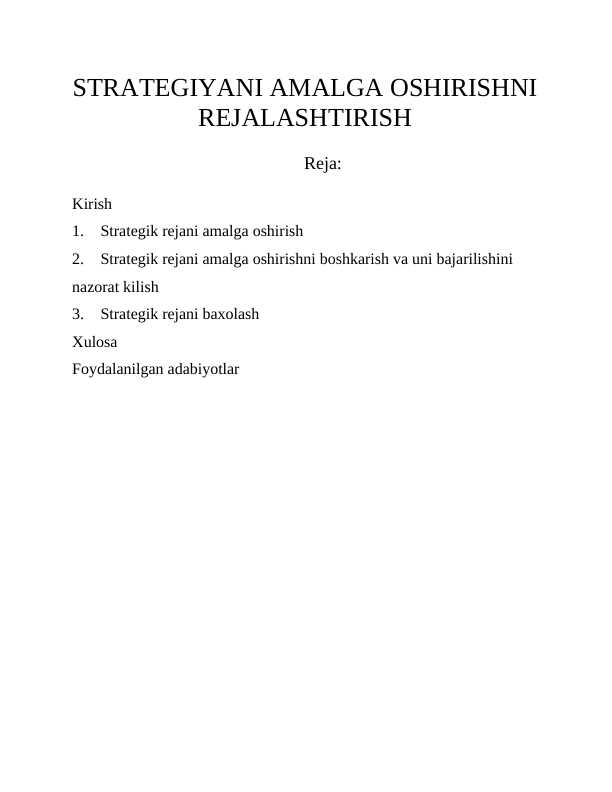 STRATEGIYANI AMALGA OSHIRISHNI REJALASHTIRISH

Reja:

Kirish
1. Strategik rejani amalga oshirish
2. Strategik rejani amalga oshirishni boshkarish va uni bajarilishini nazorat kilish
3. Strategik rejani baxolash
Xulosa
Foydalanilgan adabiyotlar